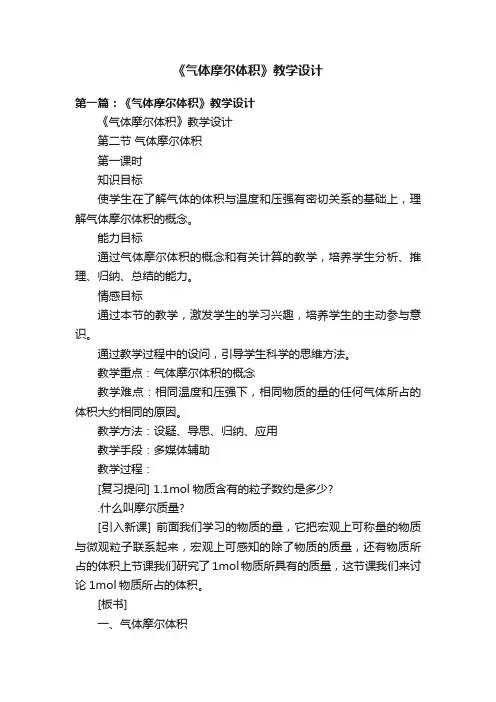 《气体摩尔体积》教学设计

第一篇：《气体摩尔体积》教学设计

《气体摩尔体积》教学设计

第二节 气体摩尔体积

第一课时

知识目标

使学生在了解气体的体积与温度和压强有密切关系的基础上，理解气体摩尔体积的概念。

能力目标

通过气体摩尔体积的概念和有关计算的教学，培养学生分析、推理、归纳、总结的能力。

情感目标

通过本节的教学，激发学生的学习兴趣，培养学生的主动参与意识。

通过教学过程中的设问，引导学生科学的思维方法。

教学重点：气体摩尔体积的概念

教学难点：相同温度和压强下，相同物质的量的任何气体所占的体积大约相同的原因。

教学方法：设疑、导思、归纳、应用

教学手段：多媒体辅助

教学过程：

[复习提问] 1.1mol 物质含有的粒子数约是多少?

.什么叫摩尔质量?

[引入新课] 前面我们学习的物质的量，它把宏观上可称量的物质与微观粒子联系起来，宏观上可感知的除了物质的质量，还有物质所占的体积上节课我们研究了 1mol 物质所具有的质量，这节课我们来讨论 1mol 物质所占的体积。

[板书]

一、气体摩尔体积